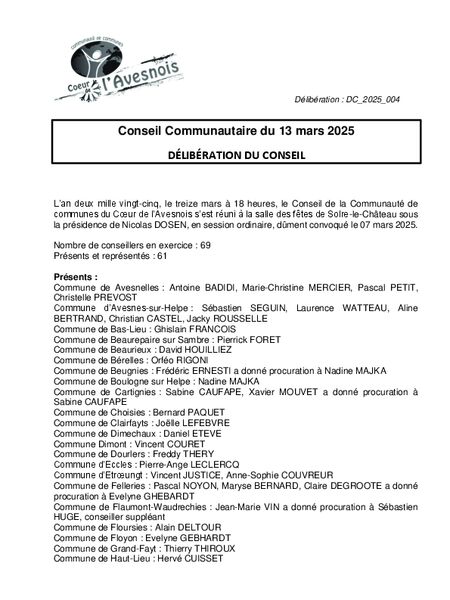 communauté de communes
Coeur de l'Avesnois

Délibération : DC_2025_004

Conseil Communautaire du 13 mars 2025

DÉLIBÉRATION DU CONSEIL

L'an deux mille vingt-cinq, le treize mars à 18 heures, le Conseil de la Communauté de communes du Cœur de l'Avesnois s'est réuni à la salle des fêtes de Solre-le-Château sous la présidence de Nicolas DOSEN, en session ordinaire, dûment convoqué le 07 mars 2025.

Nombre de conseillers en exercice : 69
Présents et représentés : 61

Présents :
Commune de Avesnelles : Antoine BADIDI, Marie-Christine MERCIER, Pascal PETIT, Christelle PREVOST
Commune d'Avesnes-sur-Helpe : Sébastien SEGUIN, Laurence WATTEAU, Aline BERTRAND, Christian CASTEL, Jacky ROUSSELLE
Commune de Bas-Lieu : Ghislain FRANCOIS
Commune de Beaurepaire sur Sambre : Pierrick FORET
Commune de Beaurieux : David HOUILLIEZ
Commune de Bérelles : Orféo RIGONI
Commune de Beugnies : Frédéric ERNESTI a donné procuration à Nadine MAJKA
Commune de Boulogne sur Helpe : Nadine MAJKA
Commune de Cartignies : Sabine CAUFAPE, Xavier MOUVET a donné procuration à Sabine CAUFAPE
Commune de Choisies : Bernard PAQUET
Commune de Clairfayts : Joëlle LEFEBVRE
Commune de Dimechaux : Daniel ETEVE
Commune Dimont : Vincent COURET
Commune de Dourlers : Freddy THERY
Commune d'Eccles : Pierre-Ange LECLERCQ
Commune d'Etrœungt : Vincent JUSTICE, Anne-Sophie COUVREUR
Commune de Felleries : Pascal NOYON, Maryse BERNARD, Claire DEGROOTE a donné procuration à Evelyne GHEBARDT
Commune de Flaumont-Waudrechies : Jean-Marie VIN a donné procuration à Sébastien HUGE, conseiller suppléant
Commune de Floursies : Alain DELTOUR
Commune de Floyon : Evelyne GEBHARDT
Commune de Grand-Fayt : Thierry THIROUX
Commune de Haut-Lieu : Hervé CUISSET